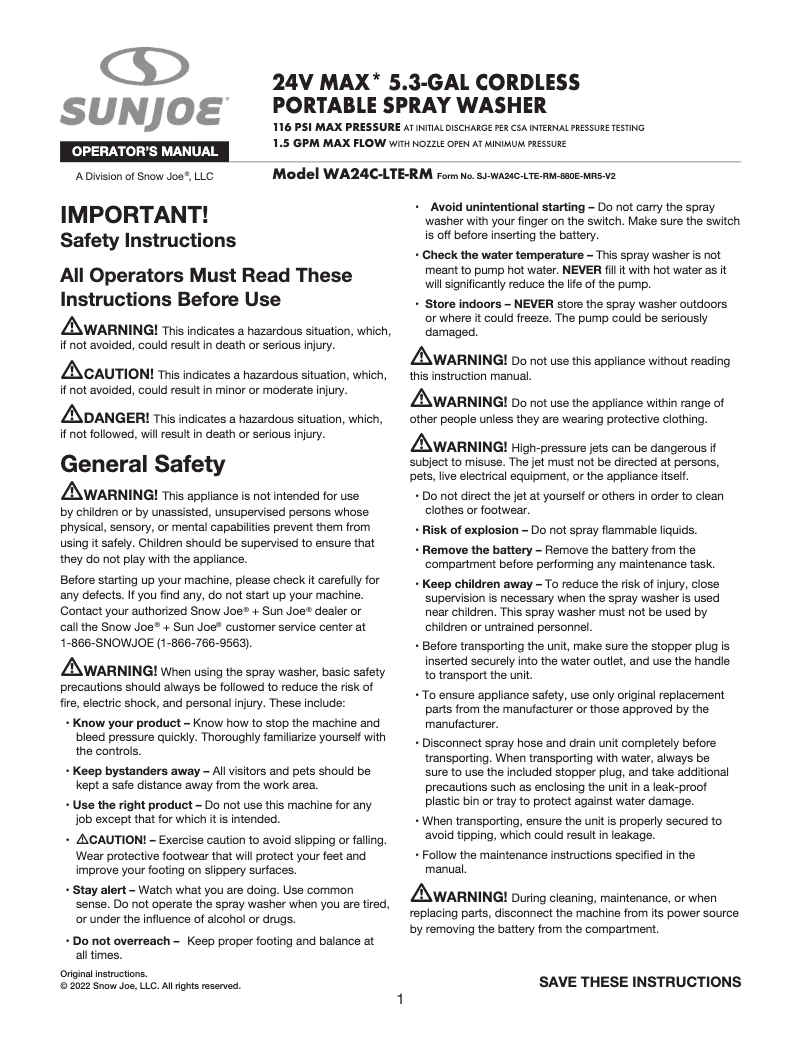 SUNJOE®

OPERATOR'S MANUAL

A Division of Snow Joe®, LLC

24V MAX* 5.3-GAL CORDLESS PORTABLE SPRAY WASHER

116 PSI MAX PRESSURE AT INITIAL DISCHARGE PER CSA INTERNAL PRESSURE TESTING
1.5 GPM MAX FLOW WITH NOZZLE OPEN AT MINIMUM PRESSURE

Model WA24C-LTE-RM Form No. SJ-WA24C-LTE-RM-880E-MR5-V2

IMPORTANT!
Safety Instructions

All Operators Must Read These Instructions Before Use

WARNING! This indicates a hazardous situation, which, if not avoided, could result in death or serious injury.

CAUTION! This indicates a hazardous situation, which, if not avoided, could result in minor or moderate injury.

DANGER! This indicates a hazardous situation, which, if not followed, will result in death or serious injury.

General Safety

WARNING! This appliance is not intended for use by children or by unassisted, unsupervised persons whose physical, sensory, or mental capabilities prevent them from using it safely. Children should be supervised to ensure that they do not play with the appliance.

Before starting up your machine, please check it carefully for any defects. If you find any, do not start up your machine. Contact your authorized Snow Joe® + Sun Joe® dealer or call the Snow Joe® + Sun Joe® customer service center at 1-866-SNOWJOE (1-866-766-9563).

WARNING! When using the spray washer, basic safety precautions should always be followed to reduce the risk of fire, electric shock, and personal injury. These include:

• Know your product – Know how to stop the machine and bleed pressure quickly. Thoroughly familiarize yourself with the controls.

• Keep bystanders away – All visitors and pets should be kept a safe distance away from the work area.

• Use the right product – Do not use this machine for any job except that for which it is intended.

• CAUTION! – Exercise caution to avoid slipping or falling. Wear protective footwear that will protect your feet and improve your footing on slippery surfaces.

• Stay alert – Watch what you are doing. Use common sense. Do not operate the spray washer when you are tired, or under the influence of alcohol or drugs.

• Do not overreach – Keep proper footing and balance at all times.

• Avoid unintentional starting – Do not carry the spray washer with your finger on the switch. Make sure the switch is off before inserting the battery.

• Check the water temperature – This spray washer is not meant to pump hot water. NEVER fill it with hot water as it will significantly reduce the life of the pump.

• Store indoors – NEVER store the spray washer outdoors or where it could freeze. The pump could be seriously damaged.

WARNING! Do not use this appliance without reading this instruction manual.

WARNING! Do not use the appliance within range of other people unless they are wearing protective clothing.

WARNING! High-pressure jets can be dangerous if subject to misuse. The jet must not be directed at persons, pets, live electrical equipment, or the appliance itself.

• Do not direct the jet at yourself or others in order to clean clothes or footwear.

• Risk of explosion – Do not spray flammable liquids.

• Remove the battery – Remove the battery from the compartment before performing any maintenance task.

• Keep children away – To reduce the risk of injury, close supervision is necessary when the spray washer is used near children. This spray washer must not be used by children or untrained personnel.

• Before transporting the unit, make sure the stopper plug is inserted securely into the water outlet, and use the handle to transport the unit.

• To ensure appliance safety, use only original replacement parts from the manufacturer or those approved by the manufacturer.

• Disconnect spray hose and drain unit completely before transporting. When transporting with water, always be sure to use the included stopper plug, and take additional precautions such as enclosing the unit in a leak-proof plastic bin or tray to protect against water damage.

• When transporting, ensure the unit is properly secured to avoid tipping, which could result in leakage.

• Follow the maintenance instructions specified in the manual.

WARNING! During cleaning, maintenance, or when replacing parts, disconnect the machine from its power source by removing the battery from the compartment.

Original instructions.
© 2022 Snow Joe, LLC. All rights reserved.

SAVE THESE INSTRUCTIONS

1